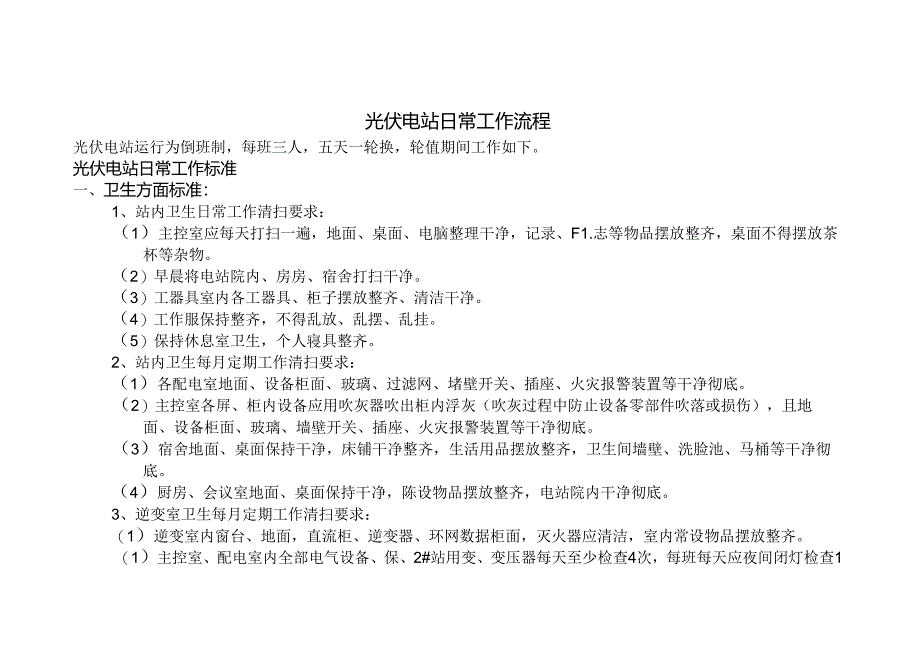 光伏电站日常工作流程

光伏电站运行为倒班制，每班三人，五天一轮换，轮值期间工作如下。

光伏电站日常工作标准

一、卫生方面标准：

1、站内卫生日常工作清扫要求：

（1）主控室应每天打扫一遍，地面、桌面、电脑整理干净，记录、F1.志等物品摆放整齐，桌面不得摆放茶杯等杂物。

（2）早晨将电站院内、房房、宿舍打扫干净。

（3）工器具室内各工器具、柜子摆放整齐、清洁干净。

（4）工作服保持整齐，不得乱放、乱摆、乱挂。

（5）保持休息室卫生，个人寝具整齐。

2、站内卫生每月定期工作清扫要求：

（1）各配电室地面、设备柜面、玻璃、过滤网、堵壁开关、插座、火灾报警装置等干净彻底。

（2）主控室各屏、柜内设备应用吹灰器吹出柜内浮灰（吹灰过程中防止设备零部件吹落或损伤），且地面、设备柜面、玻璃、墙壁开关、插座、火灾报警装置等干净彻底。

（3）宿舍地面、桌面保持干净，床铺干净整齐，生活用品摆放整齐，卫生间墙壁、洗脸池、马桶等干净彻底。

（4）厨房、会议室地面、桌面保持干净，陈设物品摆放整齐，电站院内干净彻底。

3、逆变室卫生每月定期工作清扫要求：

（1）逆变室内窗台、地面，直流柜、逆变器、环网数据柜面，灭火器应清洁，室内常设物品摆放整齐。

（1）主控室、配电室内全部电气设备、保、2#站用变、变压器每天至少检查4次，每班每天应夜间闭灯检查1